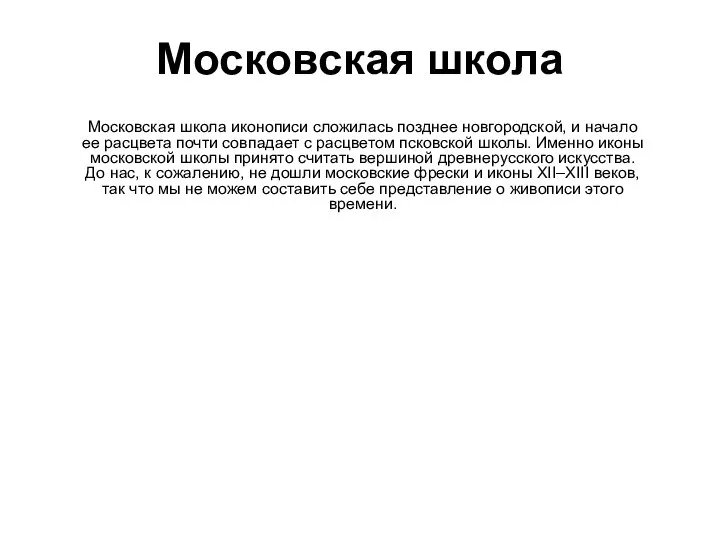 Московская школа

Московская школа иконописи сложилась позднее новгородской, и начало ее расцвета почти совпадает с расцветом псковской школы. Именно иконы московской школы принято считать вершиной древнерусского искусства. До нас, к сожалению, не дошли московские фрески и иконы XII–XIII веков, так что мы не можем составить себе представление о живописи этого времени.